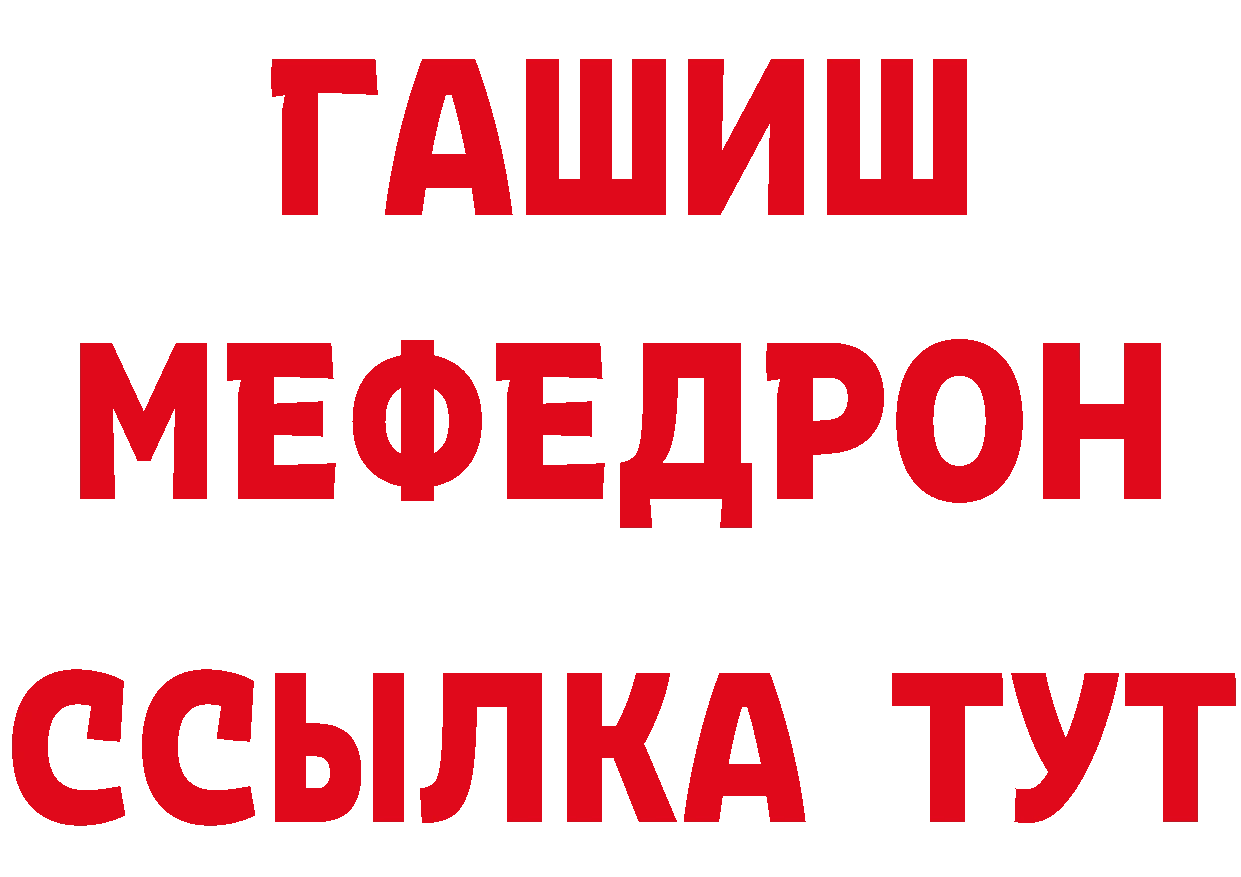 ГАШИШ
МЕФЕДРОН
ССЫЛКА ТУТ